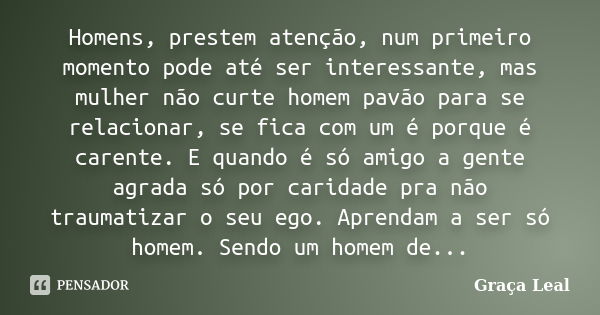 Homens, prestem atenção, num primeiro momento pode até ser interessante, mas mulher não curte homem pavão para se relacionar, se fica com um é porque é carente. E quando é só amigo a gente agrada só por caridade pra não traumatizar o seu ego. Aprendam a ser só homem. Sendo um homem de...

PENSADOR

Graça Leal